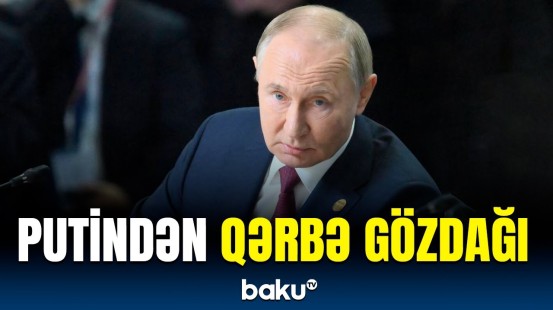 PUTİNDƏN QƏRBƏ GÖZDAĞI

baku TV